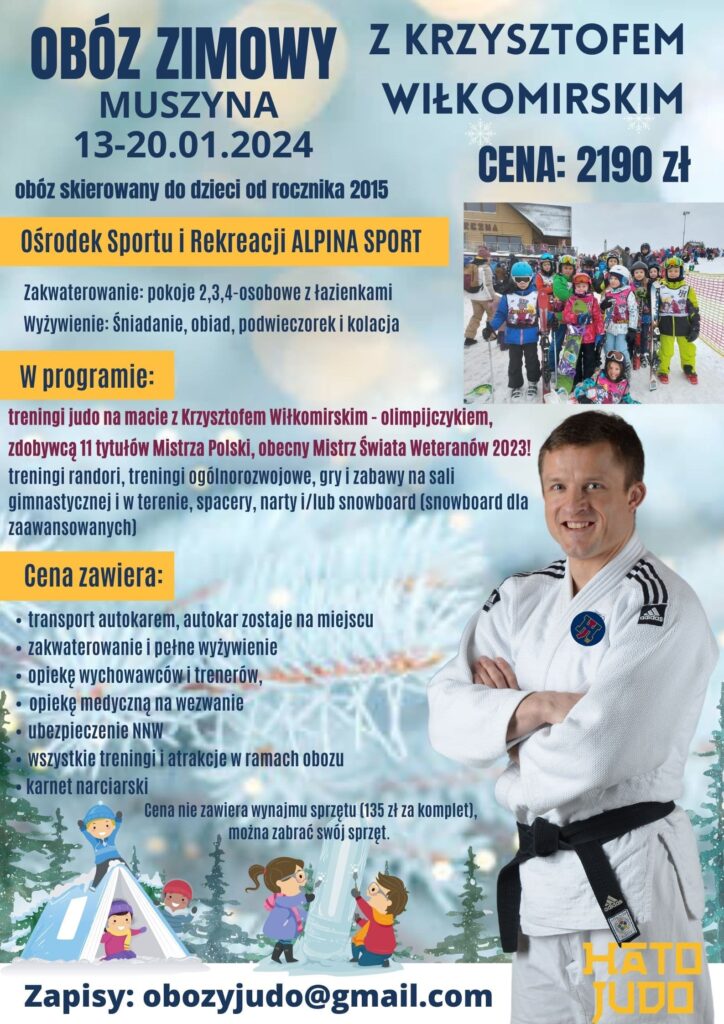 OBÓZ ZIMOWY
MUSZYNA
13-20.01.2024

Z KRZYSZTOFEM
WIŁKOMIRSKIM

CENA: 2190 zł

obóz skierowany do dzieci od rocznika 2015

Ośrodek Sportu i Rekreacji ALPINA SPORT

Zakwaterowanie: pokoje 2,3,4-osobowe z łazienkami
Wyżywienie: Śniadanie, obiad, podwieczorek i kolacja

W programie:

treningi judo na macie z Krzysztofem Wiłkomirskim - olimpijczykiem, zdobywcą 11 tytułów Mistrza Polski, obecny Mistrz Świata Weteranów 2023! treningi randori, treningi ogólnorozwojowe, gry i zabawy na sali gimnastycznej i w terenie, spacery, narty i/lub snowboard (snowboard dla zaawansowanych)

Cena zawiera:

• transport autokarem, autokar zostaje na miejscu
• zakwaterowanie i pełne wyżywienie
• opiekę wychowawców i trenerów,
• opiekę medyczną na wezwanie
• ubezpieczenie NNW
• wszystkie treningi i atrakcje w ramach obozu
• karnet narciarski

Cena nie zawiera wynajmu sprzętu (135 zł za komplet), można zabrać swój sprzęt.

Zapisy: obozyjudo@gmail.com

HATO
JUDO